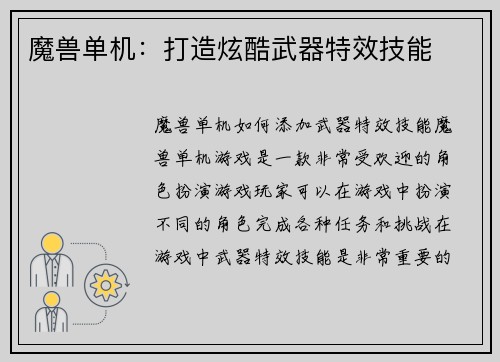 魔兽单机：打造炫酷武器特效技能

魔兽单机如何添加武器特效技能魔兽单机游戏是一款非常受欢迎的角色扮演游戏玩家可以在游戏中扮演不同的角色完成各种任务和挑战在游戏中武器特效技能是非常重要的